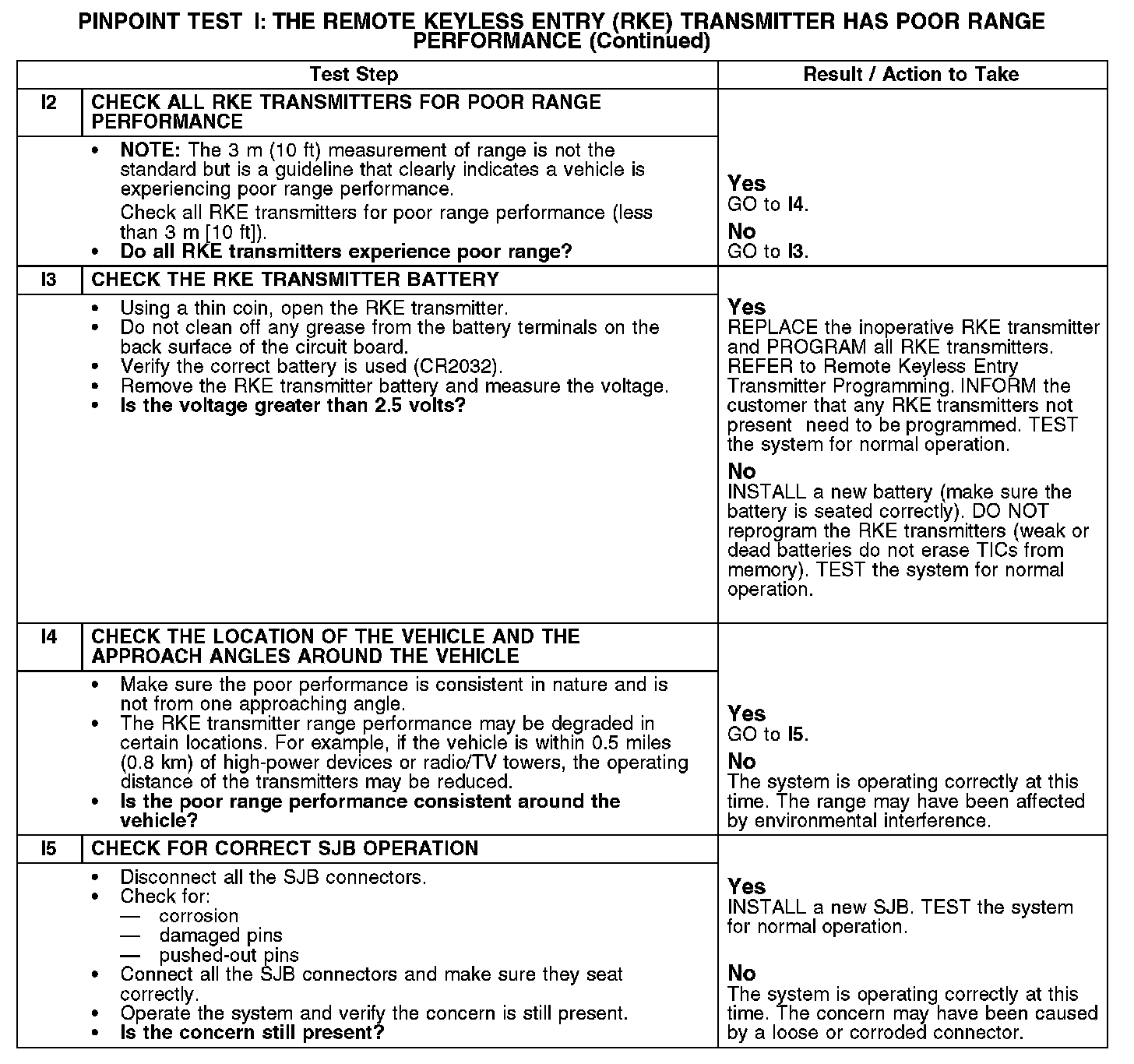 PINPOINT TEST I: THE REMOTE KEYLESS ENTRY (RKE) TRANSMITTER HAS POOR RANGE PERFORMANCE (Continued)

| Test Step | | Result / Action to Take |
|---|---|---|
| I2 | CHECK ALL RKE TRANSMITTERS FOR POOR RANGE PERFORMANCE | |
| | • NOTE: The 3 m (10 ft) measurement of range is not the standard but is a guideline that clearly indicates a vehicle is experiencing poor range performance. Check all RKE transmitters for poor range performance (less than 3 m [10 ft]). • Do all RKE transmitters experience poor range? | Yes GO to I4. No GO to I3. |
| I3 | CHECK THE RKE TRANSMITTER BATTERY | |
| | • Using a thin coin, open the RKE transmitter. • Do not clean off any grease from the battery terminals on the back surface of the circuit board. • Verify the correct battery is used (CR2032). • Remove the RKE transmitter battery and measure the voltage. • Is the voltage greater than 2.5 volts? | Yes REPLACE the inoperative RKE transmitter and PROGRAM all RKE transmitters. REFER to Remote Keyless Entry Transmitter Programming. INFORM the customer that any RKE transmitters not present need to be programmed. TEST the system for normal operation. No INSTALL a new battery (make sure the battery is seated correctly). DO NOT reprogram the RKE transmitters (weak or dead batteries do not erase TICs from memory). TEST the system for normal operation. |
| I4 | CHECK THE LOCATION OF THE VEHICLE AND THE APPROACH ANGLES AROUND THE VEHICLE | |
| | • Make sure the poor performance is consistent in nature and is not from one approaching angle. • The RKE transmitter range performance may be degraded in certain locations. For example, if the vehicle is within 0.5 miles (0.8 km) of high-power devices or radio/TV towers, the operating distance of the transmitters may be reduced. • Is the poor range performance consistent around the vehicle? | Yes GO to I5. No The system is operating correctly at this time. The range may have been affected by environmental interference. |
| I5 | CHECK FOR CORRECT SJB OPERATION | |
| | • Disconnect all the SJB connectors. • Check for: — corrosion — damaged pins — pushed-out pins • Connect all the SJB connectors and make sure they seat correctly. • Operate the system and verify the concern is still present. • Is the concern still present? | Yes INSTALL a new SJB. TEST the system for normal operation. No The system is operating correctly at this time. The concern may have been caused by a loose or corroded connector. |